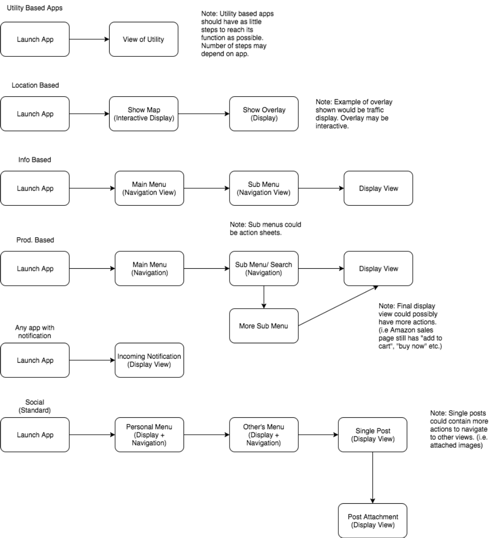 Utility Based Apps

Launch App

View of Utility

Note: Utility based apps should have as little steps to reach its function as possible. Number of steps may depend on app.

Location Based

Launch App

Show Map (Interactive Display)

Show Overlay (Display)

Note: Example of overlay shown would be traffic display. Overlay may be interactive.

Info Based

Launch App

Main Menu (Navigation View)

Sub Menu (Navigation View)

Display View

Note: Sub menus could be action sheets.

Prod. Based

Launch App

Main Menu (Navigation)

Sub Menu/ Search (Navigation)

Display View

More Sub Menu

Note: Final display view could possibly have more actions. (i.e Amazon sales page still has "add to cart", "buy now" etc.)

Any app with notification

Launch App

Incoming Notification (Display View)

Social (Standard)

Launch App

Personal Menu (Display + Navigation)

Other's Menu (Display + Navigation)

Single Post (Display View)

Note: Single posts could contain more actions to navigate to other views. (i.e. attached images)

Post Attachment (Display View)